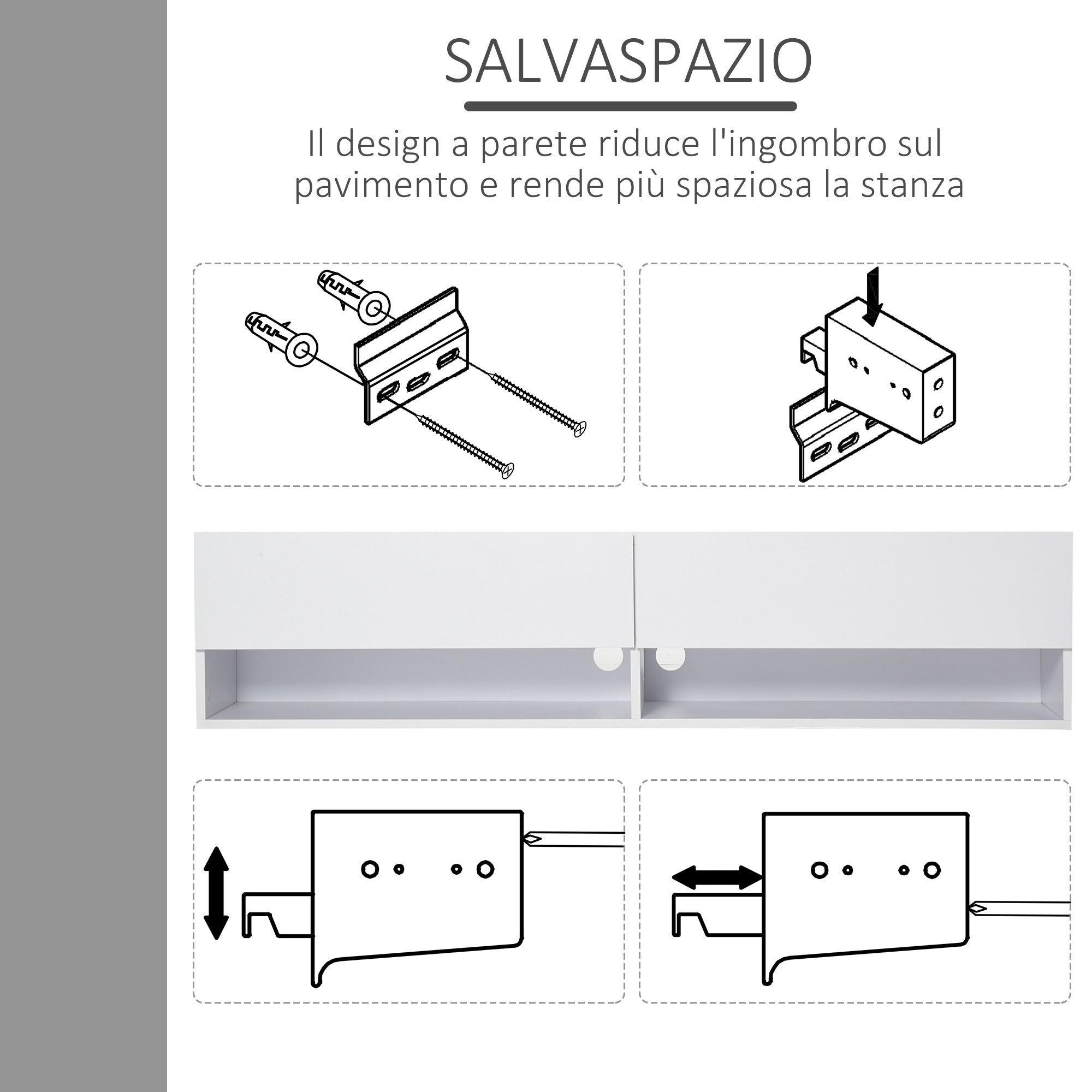 SALVASPAZIO

Il design a parete riduce l'ingombro sul pavimento e rende più spaziosa la stanza